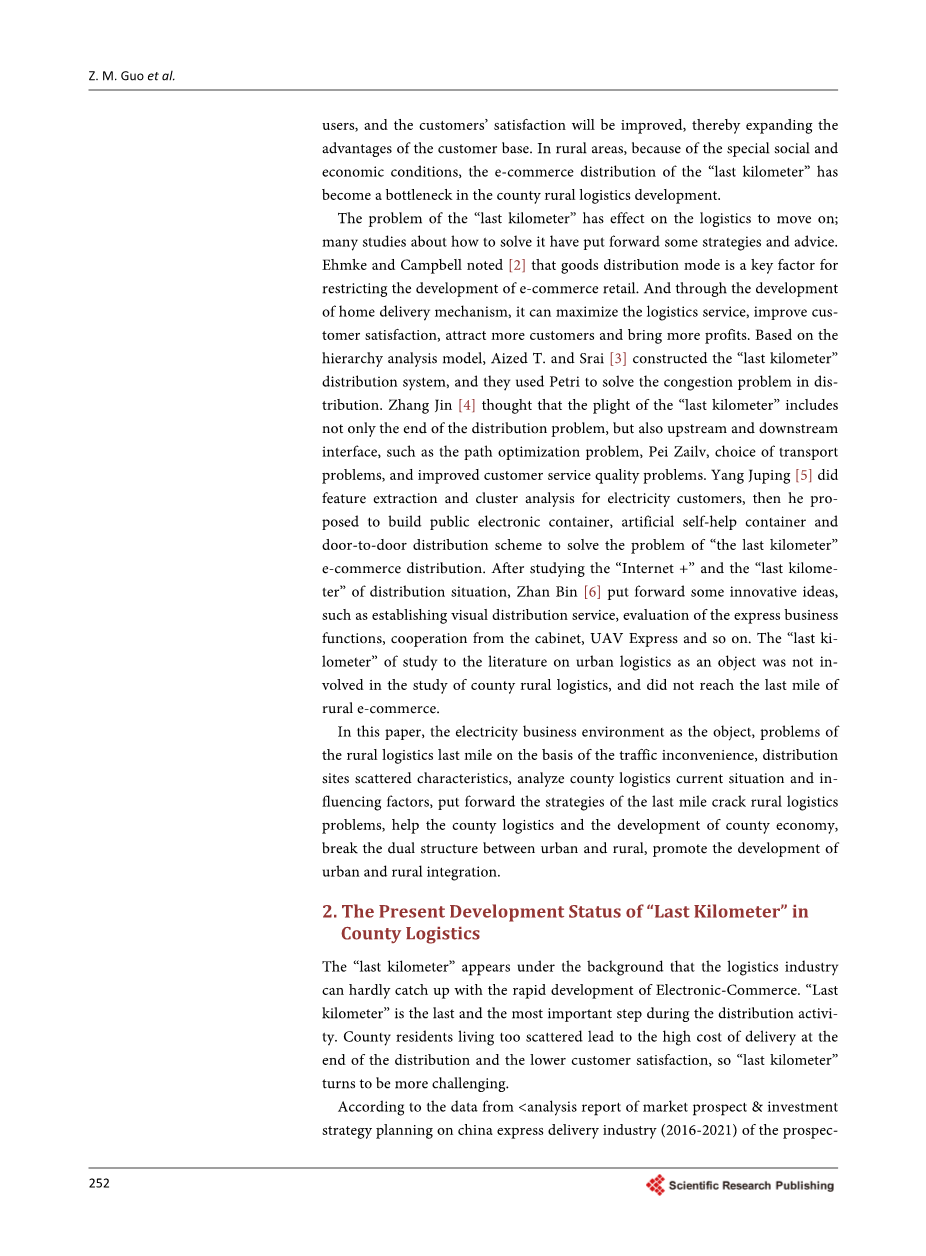 Z. M. Guo et al.

users, and the customers' satisfaction will be improved, thereby expanding the advantages of the customer base. In rural areas, because of the special social and economic conditions, the e-commerce distribution of the "last kilometer" has become a bottleneck in the county rural logistics development.

The problem of the "last kilometer" has effect on the logistics to move on; many studies about how to solve it have put forward some strategies and advice. Ehmke and Campbell noted [2] that goods distribution mode is a key factor for restricting the development of e-commerce retail. And through the development of home delivery mechanism, it can maximize the logistics service, improve customer satisfaction, attract more customers and bring more profits. Based on the hierarchy analysis model, Aized T. and Srai [3] constructed the "last kilometer" distribution system, and they used Petri to solve the congestion problem in distribution. Zhang Jin [4] thought that the plight of the "last kilometer" includes not only the end of the distribution problem, but also upstream and downstream interface, such as the path optimization problem, Pei Zailv, choice of transport problems, and improved customer service quality problems. Yang Juping [5] did feature extraction and cluster analysis for electricity customers, then he proposed to build public electronic container, artificial self-help container and door-to-door distribution scheme to solve the problem of "the last kilometer" e-commerce distribution. After studying the "Internet +" and the "last kilometer" of distribution situation, Zhan Bin [6] put forward some innovative ideas, such as establishing visual distribution service, evaluation of the express business functions, cooperation from the cabinet, UAV Express and so on. The "last kilometer" of study to the literature on urban logistics as an object was not involved in the study of county rural logistics, and did not reach the last mile of rural e-commerce.

In this paper, the electricity business environment as the object, problems of the rural logistics last mile on the basis of the traffic inconvenience, distribution sites scattered characteristics, analyze county logistics current situation and influencing factors, put forward the strategies of the last mile crack rural logistics problems, help the county logistics and the development of county economy, break the dual structure between urban and rural, promote the development of urban and rural integration.

2. The Present Development Status of "Last Kilometer" in County Logistics

The "last kilometer" appears under the background that the logistics industry can hardly catch up with the rapid development of Electronic-Commerce. "Last kilometer" is the last and the most important step during the distribution activity. County residents living too scattered lead to the high cost of delivery at the end of the distribution and the lower customer satisfaction, so "last kilometer" turns to be more challenging.

According to the data from <analysis report of market prospect & investment strategy planning on china express delivery industry (2016-2021) of the prospec-

252

Scientific Research Publishing